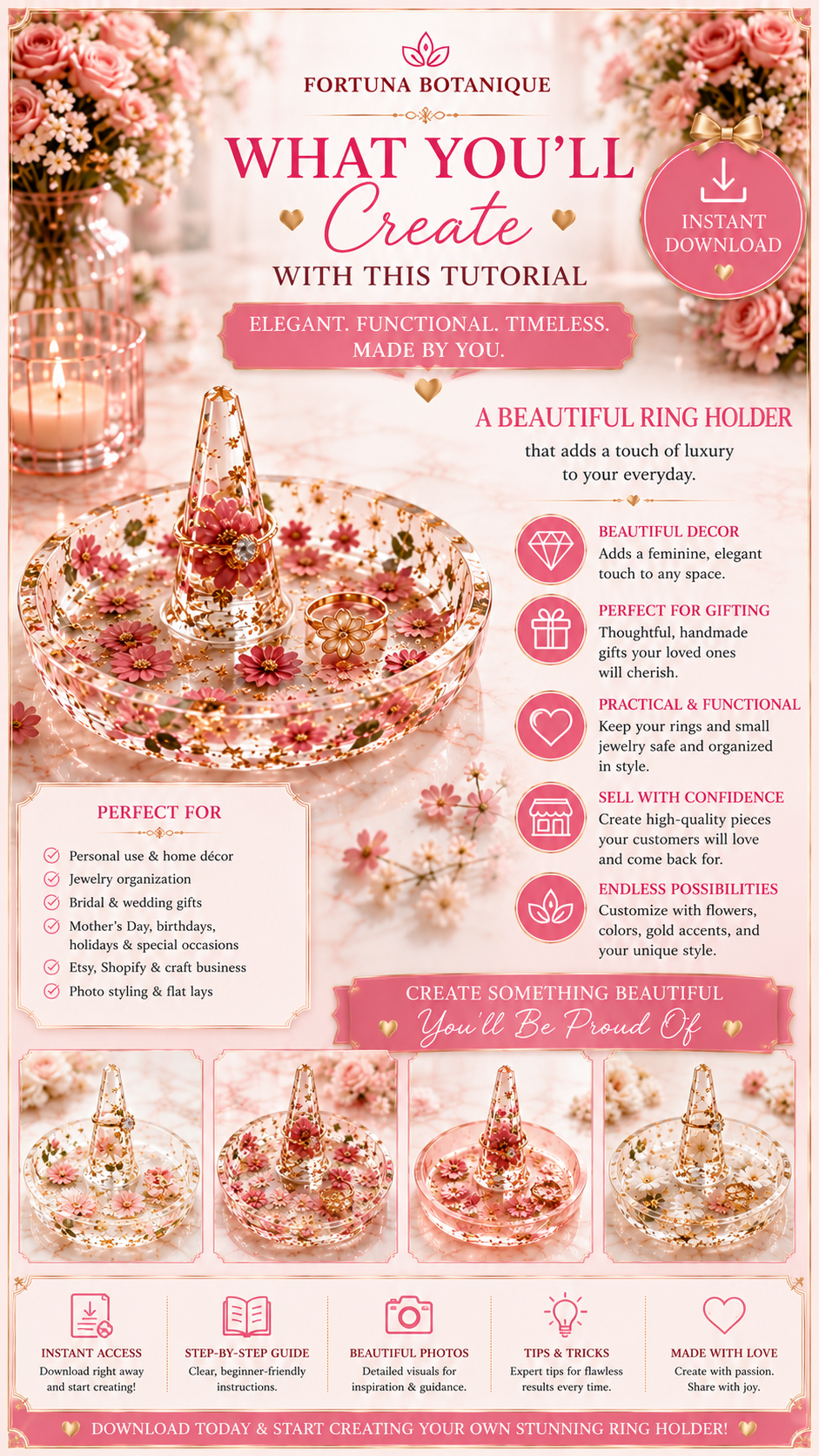 FORTUNA BOTANIQUE

WHAT YOU'LL Create WITH THIS TUTORIAL

INSTANT DOWNLOAD

ELEGANT. FUNCTIONAL. TIMELESS. MADE BY YOU.

A BEAUTIFUL RING HOLDER
that adds a touch of luxury to your everyday.

BEAUTIFUL DECOR
Adds a feminine, elegant touch to any space.

PERFECT FOR GIFTING
Thoughtful, handmade gifts your loved ones will cherish.

PRACTICAL & FUNCTIONAL
Keep your rings and small jewelry safe and organized in style.

SELL WITH CONFIDENCE
Create high-quality pieces your customers will love and come back for.

ENDLESS POSSIBILITIES
Customize with flowers, colors, gold accents, and your unique style.

PERFECT FOR
Personal use & home décor
Jewelry organization
Bridal & wedding gifts
Mother's Day, birthdays, holidays & special occasions
Etsy, Shopify & craft business
Photo styling & flat lays

CREATE SOMETHING BEAUTIFUL
You'll Be Proud Of

INSTANT ACCESS
Download right away and start creating!

STEP-BY-STEP GUIDE
Clear, beginner-friendly instructions.

BEAUTIFUL PHOTOS
Detailed visuals for inspiration & guidance.

TIPS & TRICKS
Expert tips for flawless results every time.

MADE WITH LOVE
Create with passion. Share with joy.

DOWNLOAD TODAY & START CREATING YOUR OWN STUNNING RING HOLDER!